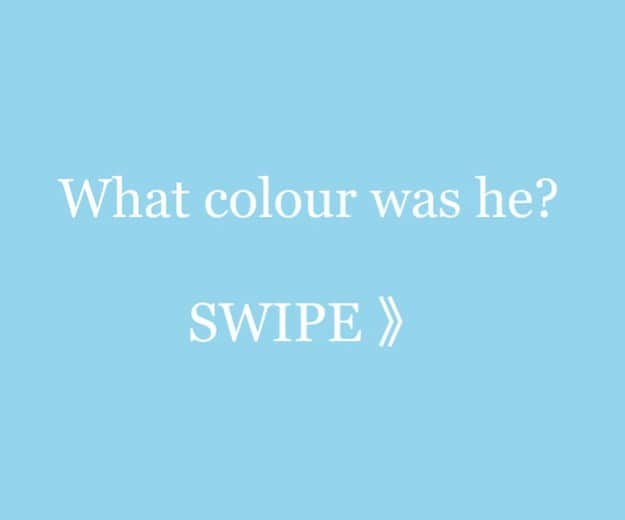 What colour was he?

SWIPE 》